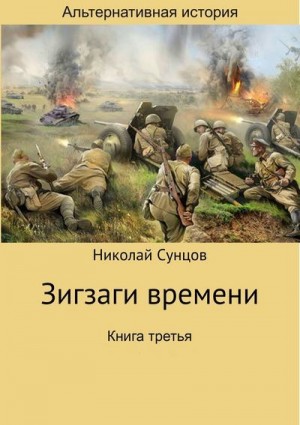 Альтернативная история

Николай Сунцов

Зигзаги времени

Книга третья